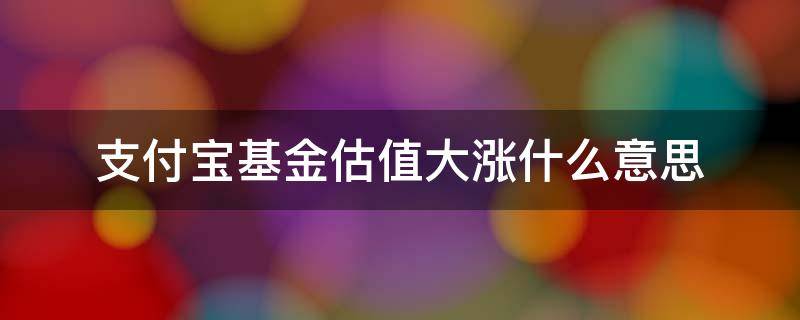 支付宝基金估值大涨什么意思